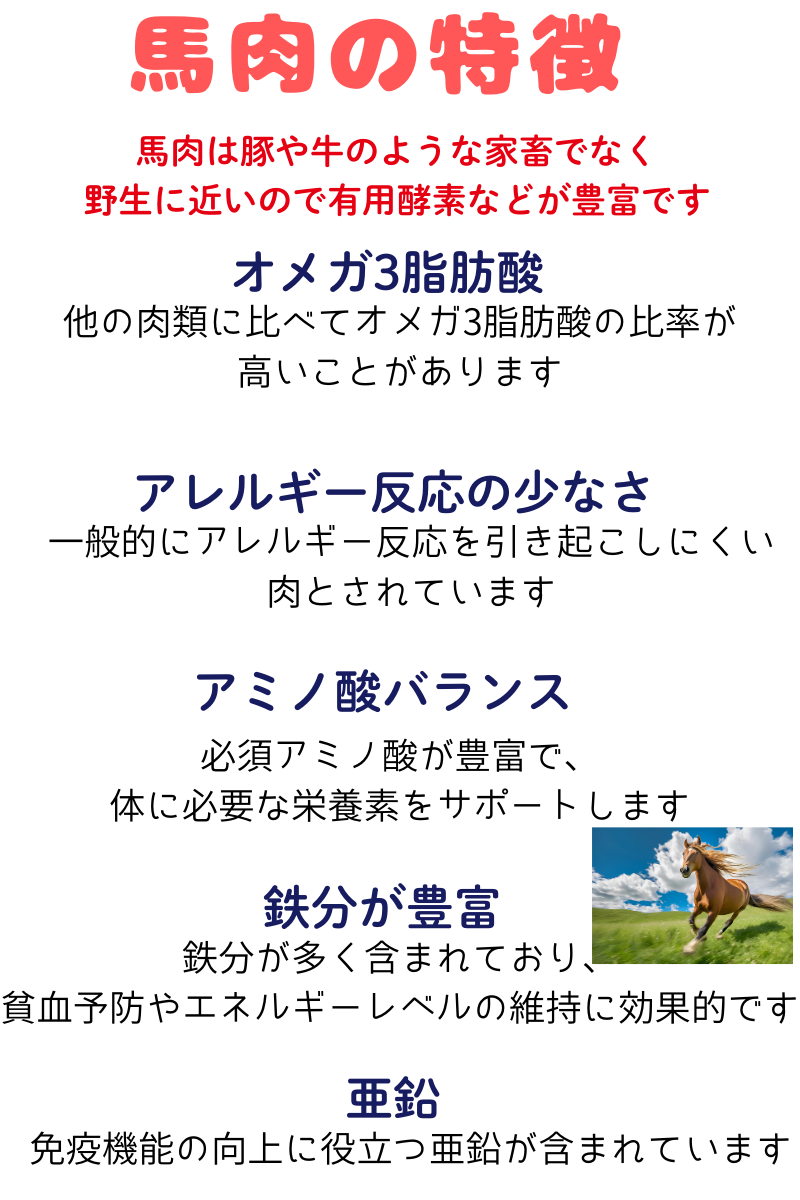 馬肉の特徴

馬肉は豚や牛のような家畜でなく
野生に近いので有用酵素などが豊富です

オメガ3脂肪酸
他の肉類に比べてオメガ3脂肪酸の比率が高いことがあります

アレルギー反応の少なさ
一般的にアレルギー反応を引き起こしにくい肉とされています

アミノ酸バランス
必須アミノ酸が豊富で、
体に必要な栄養素をサポートします

鉄分が豊富
鉄分が多く含まれており、
貧血予防やエネルギーレベルの維持に効果的です

亜鉛
免疫機能の向上に役立つ亜鉛が含まれています